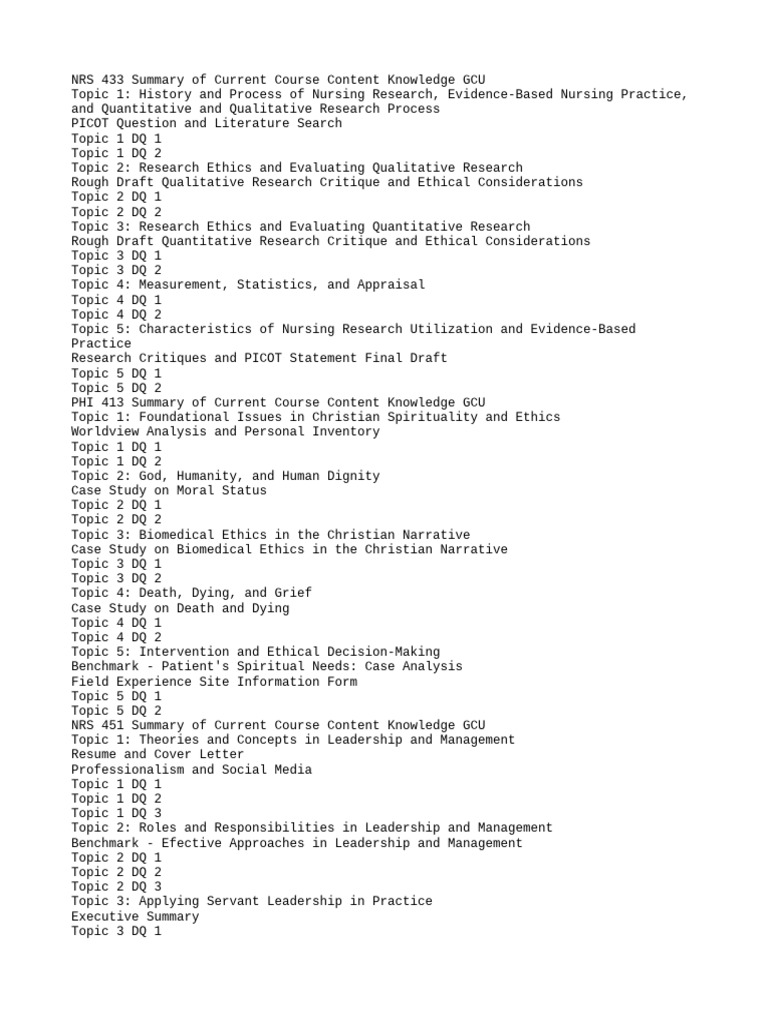 NRS 433 Summary of Current Course Content Knowledge GCU
Topic 1: History and Process of Nursing Research, Evidence-Based Nursing Practice, and Quantitative and Qualitative Research Process
PICOT Question and Literature Search
Topic 1 DQ 1
Topic 1 DQ 2
Topic 2: Research Ethics and Evaluating Qualitative Research
Rough Draft Qualitative Research Critique and Ethical Considerations
Topic 2 DQ 1
Topic 2 DQ 2
Topic 3: Research Ethics and Evaluating Quantitative Research
Rough Draft Quantitative Research Critique and Ethical Considerations
Topic 3 DQ 1
Topic 3 DQ 2
Topic 4: Measurement, Statistics, and Appraisal
Topic 4 DQ 1
Topic 4 DQ 2
Topic 5: Characteristics of Nursing Research Utilization and Evidence-Based Practice
Research Critiques and PICOT Statement Final Draft
Topic 5 DQ 1
Topic 5 DQ 2
PHI 413 Summary of Current Course Content Knowledge GCU
Topic 1: Foundational Issues in Christian Spirituality and Ethics
Worldview Analysis and Personal Inventory
Topic 1 DQ 1
Topic 1 DQ 2
Topic 2: God, Humanity, and Human Dignity
Case Study on Moral Status
Topic 2 DQ 1
Topic 2 DQ 2
Topic 3: Biomedical Ethics in the Christian Narrative
Case Study on Biomedical Ethics in the Christian Narrative
Topic 3 DQ 1
Topic 3 DQ 2
Topic 4: Death, Dying, and Grief
Case Study on Death and Dying
Topic 4 DQ 1
Topic 4 DQ 2
Topic 5: Intervention and Ethical Decision-Making
Benchmark - Patient's Spiritual Needs: Case Analysis
Field Experience Site Information Form
Topic 5 DQ 1
Topic 5 DQ 2
NRS 451 Summary of Current Course Content Knowledge GCU
Topic 1: Theories and Concepts in Leadership and Management
Resume and Cover Letter
Professionalism and Social Media
Topic 1 DQ 1
Topic 1 DQ 2
Topic 1 DQ 3
Topic 2: Roles and Responsibilities in Leadership and Management
Benchmark - Efective Approaches in Leadership and Management
Topic 2 DQ 1
Topic 2 DQ 2
Topic 2 DQ 3
Topic 3: Applying Servant Leadership in Practice
Executive Summary
Topic 3 DQ 1